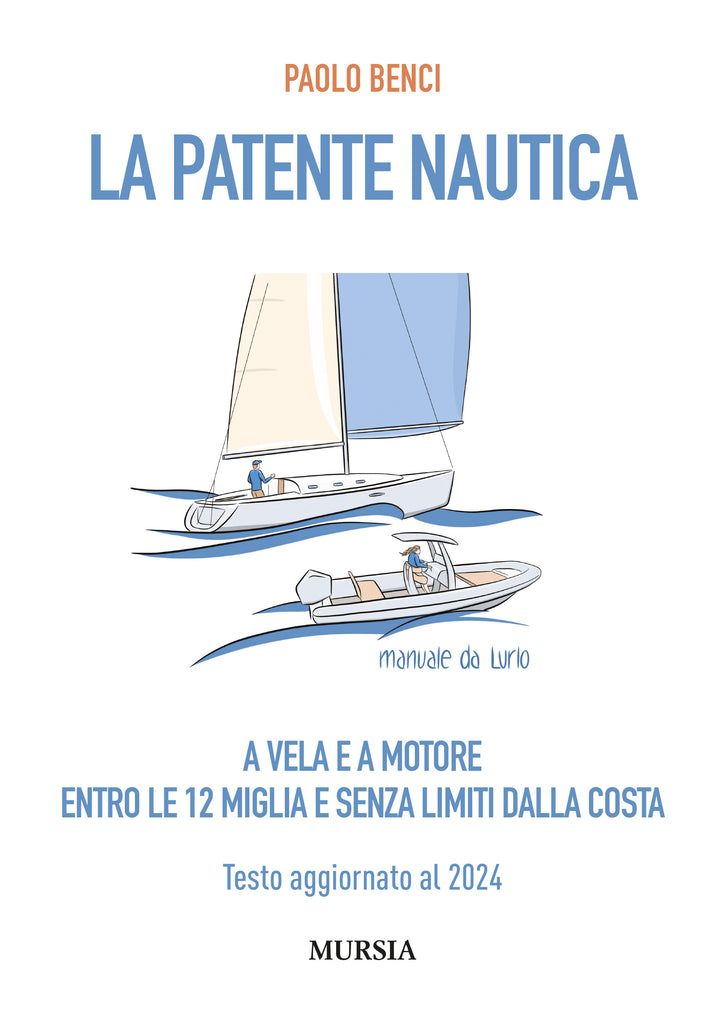 PAOLO BENCI

LA PATENTE NAUTICA

manuale da Lurlo

A VELA E A MOTORE
ENTRO LE 12 MIGLIA E SENZA LIMITI DALLA COSTA

Testo aggiornato al 2024

MURSIA